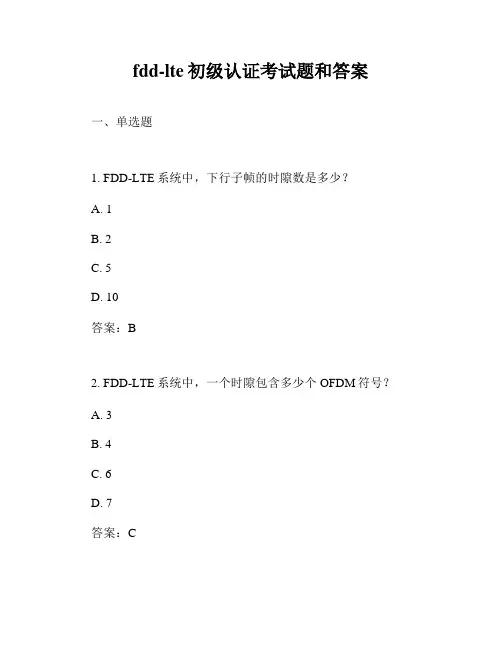 fdd-lte 初级认证考试题和答案

一、单选题

1. FDD-LTE 系统中，下行子帧的时隙数是多少？

A. 1

B. 2

C. 5

D. 10

答案：B

2. FDD-LTE 系统中，一个时隙包含多少个 OFDM 符号？

A. 3

B. 4

C. 6

D. 7

答案：C